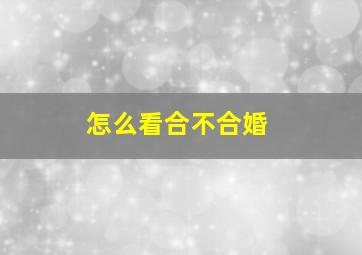 怎么看合不合婚